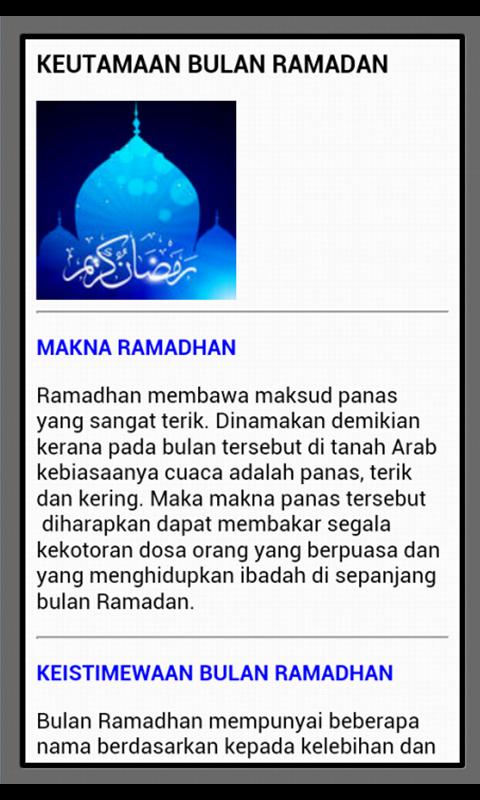 KEUTAMAAN BULAN RAMADAN

رمضان كريم

MAKNA RAMADHAN

Ramadhan membawa maksud panas yang sangat terik. Dinamakan demikian kerana pada bulan tersebut di tanah Arab kebiasaanya cuaca adalah panas, terik dan kering. Maka makna panas tersebut diharapkan dapat membakar segala kekotoran dosa orang yang berpuasa dan yang menghidupkan ibadah di sepanjang bulan Ramadan.

KEISTIMEWAAN BULAN RAMADHAN

Bulan Ramadhan mempunyai beberapa nama berdasarkan kepada kelebihan dan